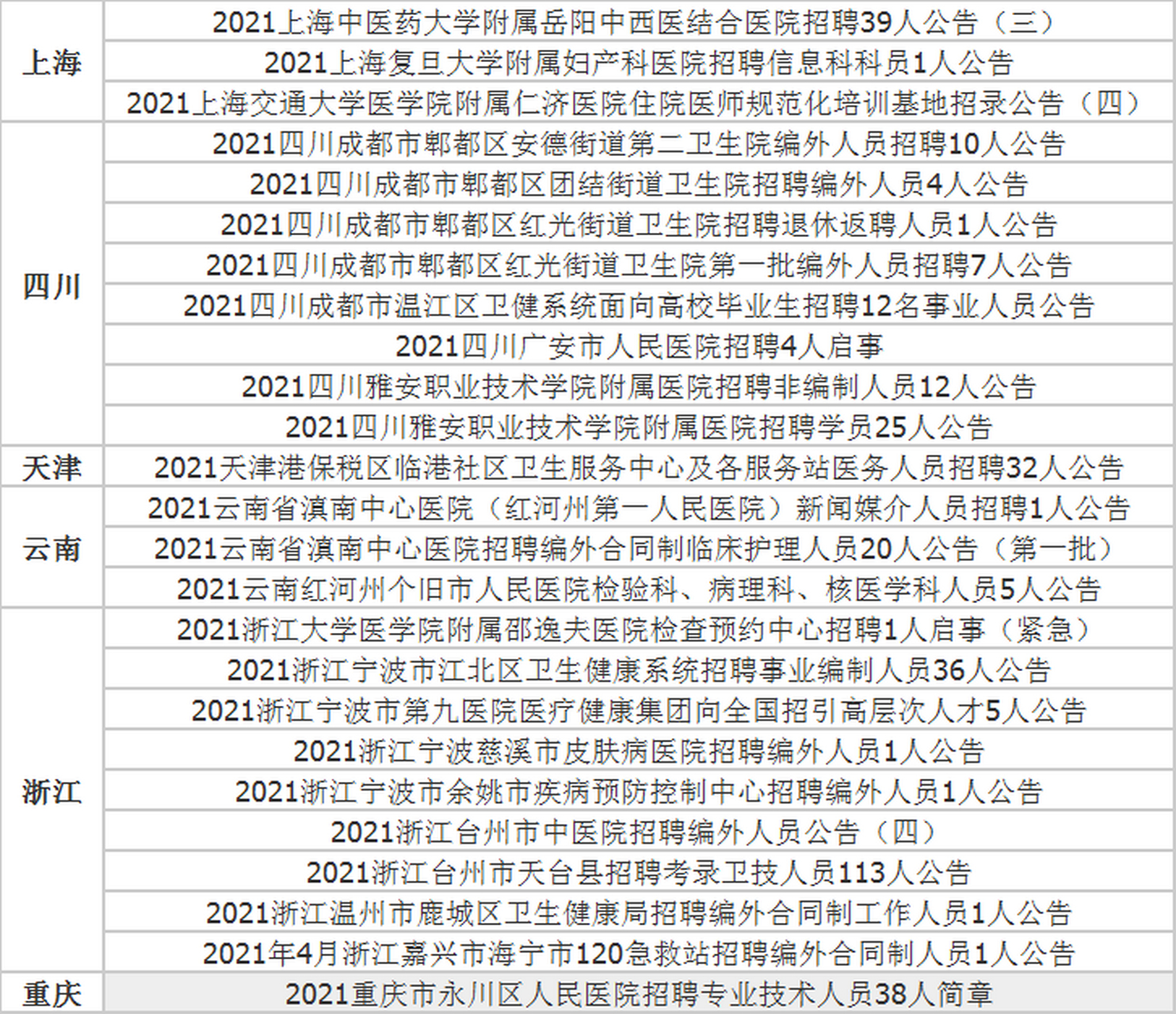 | | |
|---|---|
| 上海 | 2021上海中医药大学附属岳阳中西医结合医院招聘39人公告（三） |
| | 2021上海复旦大学附属妇产科医院招聘信息科科员1人公告 |
| | 2021上海交通大学医学院附属仁济医院住院医师规范化培训基地招录公告（四） |
| 四川 | 2021四川成都市郫都区安德街道第二卫生院编外人员招聘10人公告 |
| | 2021四川成都市郫都区团结街道卫生院招聘编外人员4人公告 |
| | 2021四川成都市郫都区红光街道卫生院招聘退休返聘人员1人公告 |
| | 2021四川成都市郫都区红光街道卫生院第一批编外人员招聘7人公告 |
| | 2021四川成都市温江区卫健系统面向高校毕业生招聘12名事业人员公告 |
| | 2021四川广安市人民医院招聘4人启事 |
| | 2021四川雅安职业技术学院附属医院招聘非编制人员12人公告 |
| | 2021四川雅安职业技术学院附属医院招聘学员25人公告 |
| 天津 | 2021天津港保税区临港社区卫生服务中心及各服务站医务人员招聘32人公告 |
| 云南 | 2021云南省滇南中心医院（红河州第一人民医院）新闻媒介人员招聘1人公告 |
| | 2021云南省滇南中心医院招聘编外合同制临床护理人员20人公告（第一批） |
| | 2021云南红河州个旧市人民医院检验科、病理科、核医学科人员5人公告 |
| 浙江 | 2021浙江大学医学院附属邵逸夫医院检查预约中心招聘1人启事（紧急） |
| | 2021浙江宁波市江北区卫生健康系统招聘事业编制人员36人公告 |
| | 2021浙江宁波市第九医院医疗健康集团向全国招引高层次人才5人公告 |
| | 2021浙江宁波慈溪市皮肤病医院招聘编外人员1人公告 |
| | 2021浙江宁波市余姚市疾病预防控制中心招聘编外人员1人公告 |
| | 2021浙江台州市中医院招聘编外人员公告（四） |
| | 2021浙江台州市天台县招聘考录卫技人员113人公告 |
| | 2021浙江温州市鹿城区卫生健康局招聘编外合同制工作人员1人公告 |
| | 2021年4月浙江嘉兴市海宁市120急救站招聘编外合同制人员1人公告 |
| 重庆 | 2021重庆市永川区人民医院招聘专业技术人员38人简章 |